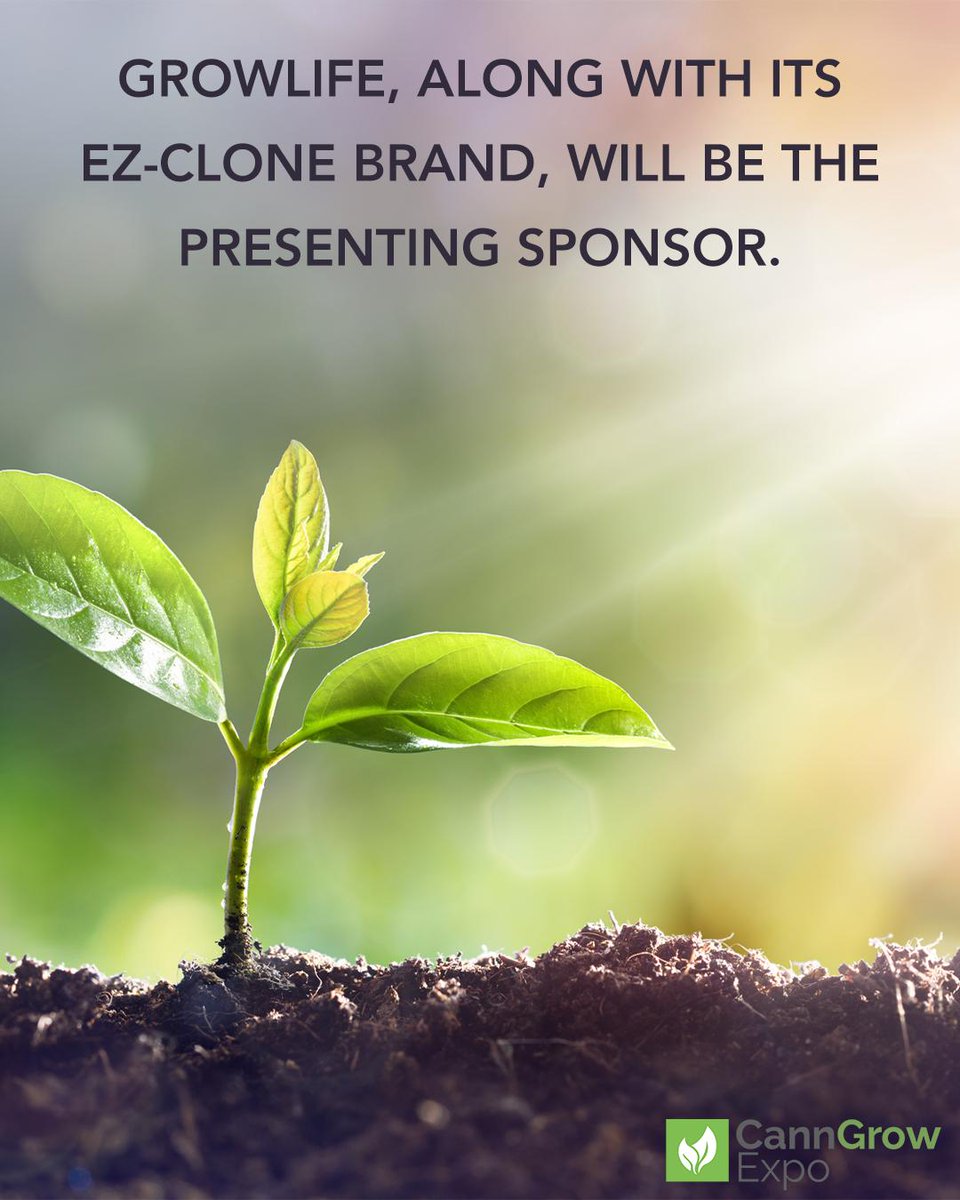 GROWLIFE, ALONG WITH ITS EZ-CLONE BRAND, WILL BE THE PRESENTING SPONSOR.

CannGrow
Expo